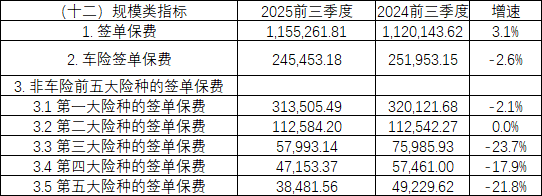 | （十二）规模类指标 | 2025前三季度 | 2024前三季度 | 增速 |
|---|---|---|---|
| 1. 签单保费 | 1,155,261.81 | 1,120,143.62 | 3.1% |
| 2. 车险签单保费 | 245,453.18 | 251,953.15 | -2.6% |
| 3. 非车险前五大险种的签单保费 | | | |
| 3.1 第一大险种的签单保费 | 313,505.49 | 320,121.68 | -2.1% |
| 3.2 第二大险种的签单保费 | 112,584.20 | 112,542.27 | 0.0% |
| 3.3 第三大险种的签单保费 | 57,993.14 | 75,985.93 | -23.7% |
| 3.4 第四大险种的签单保费 | 47,153.37 | 57,461.00 | -17.9% |
| 3.5 第五大险种的签单保费 | 38,481.56 | 49,229.62 | -21.8% |